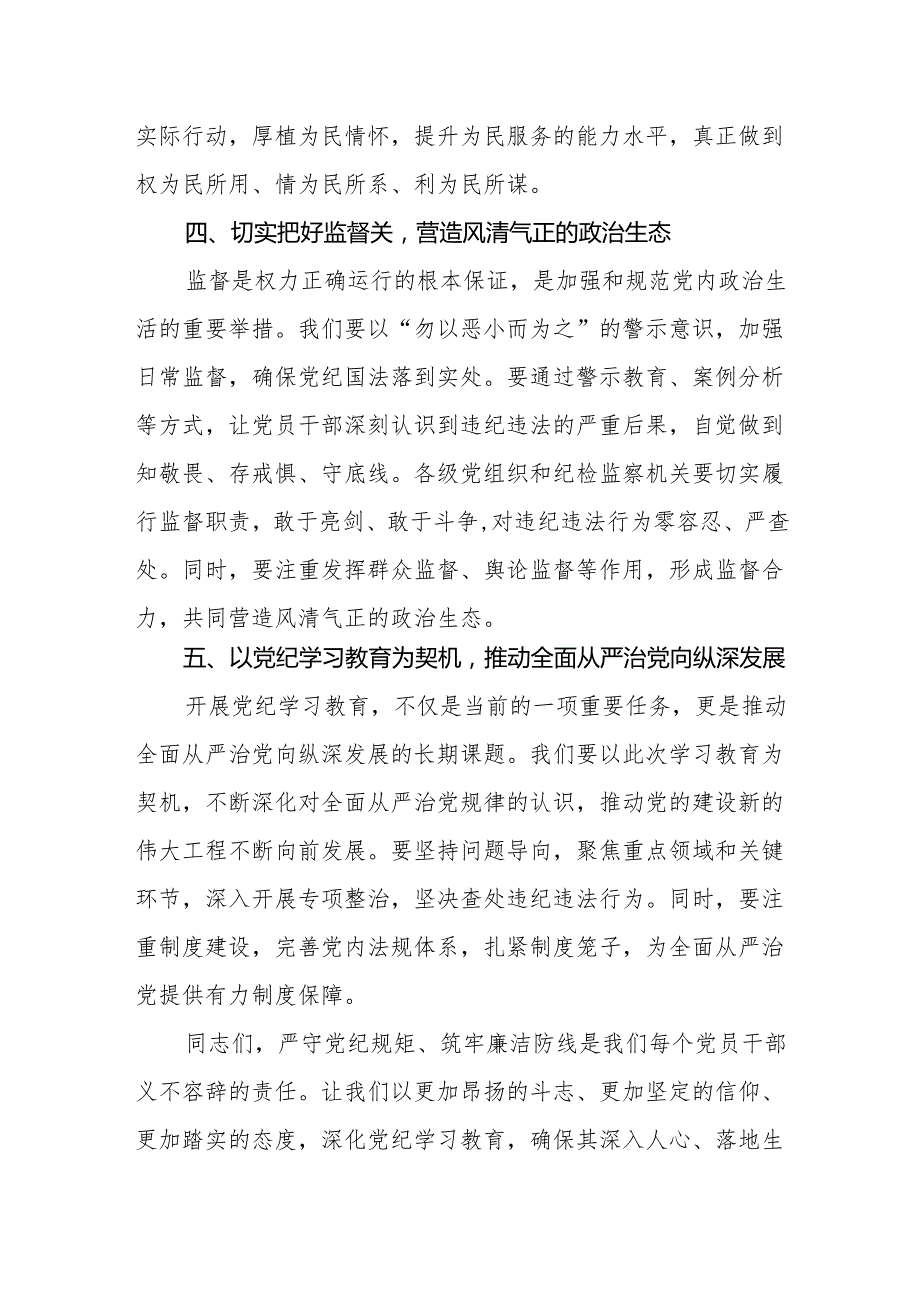 实际行动，厚植为民情怀，提升为民服务的能力水平，真正做到权为民所用、情为民所系、利为民所谋。

四、切实把好监督关，营造风清气正的政治生态

监督是权力正确运行的根本保证，是加强和规范党内政治生活的重要举措。我们要以“勿以恶小而为之”的警示意识，加强日常监督，确保党纪国法落到实处。要通过警示教育、案例分析等方式，让党员干部深刻认识到违纪违法的严重后果，自觉做到知敬畏、存戒惧、守底线。各级党组织和纪检监察机关要切实履行监督职责，敢于亮剑、敢于斗争，对违纪违法行为零容忍、严查处。同时，要注重发挥群众监督、舆论监督等作用，形成监督合力，共同营造风清气正的政治生态。

五、以党纪学习教育为契机，推动全面从严治党向纵深发展

开展党纪学习教育，不仅是当前的一项重要任务，更是推动全面从严治党向纵深发展的长期课题。我们要以此次学习教育为契机，不断深化对全面从严治党规律的认识，推动党的建设新的伟大工程不断向前发展。要坚持问题导向，聚焦重点领域和关键环节，深入开展专项整治，坚决查处违纪违法行为。同时，要注重制度建设，完善党内法规体系，扎紧制度笼子，为全面从严治党提供有力制度保障。

同志们，严守党纪规矩、筑牢廉洁防线是我们每个党员干部义不容辞的责任。让我们以更加昂扬的斗志、更加坚定的信仰、更加踏实的态度，深化党纪学习教育，确保其深入人心、落地生